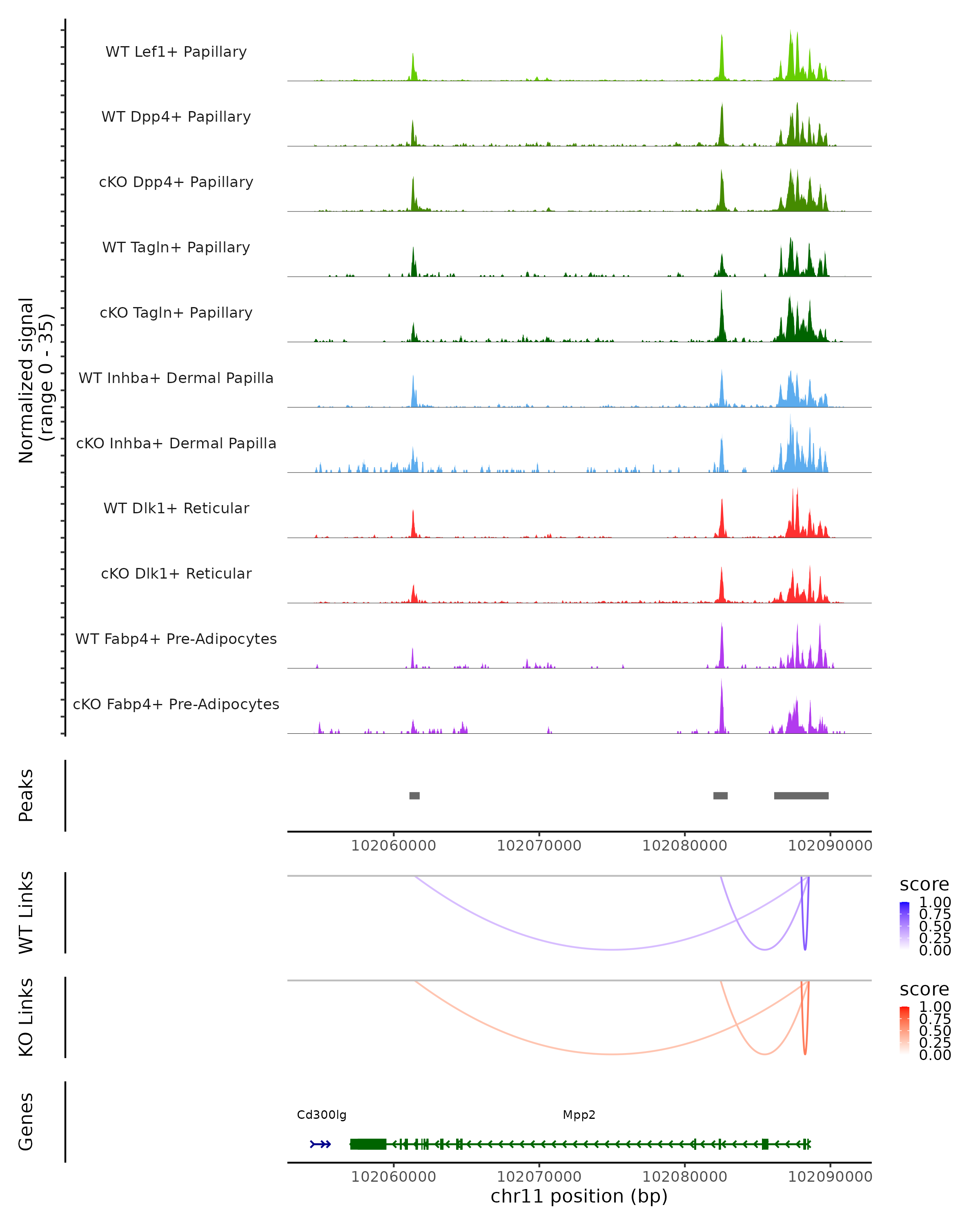 Normalized signal
(range 0 - 35)

WT Lef1+ Papillary

WT Dpp4+ Papillary

cKO Dpp4+ Papillary

WT Tagln+ Papillary

cKO Tagln+ Papillary

WT Inhba+ Dermal Papilla

cKO Inhba+ Dermal Papilla

WT Dlk1+ Reticular

cKO Dlk1+ Reticular

WT Fabp4+ Pre-Adipocytes

cKO Fabp4+ Pre-Adipocytes

Peaks

102060000 102070000 102080000 102090000

WT Links

score
1.00
0.75
0.50
0.25
0.00

KO Links

score
1.00
0.75
0.50
0.25
0.00

Genes

Cd300lg

Mpp2

102060000 102070000 102080000 102090000
chr11 position (bp)